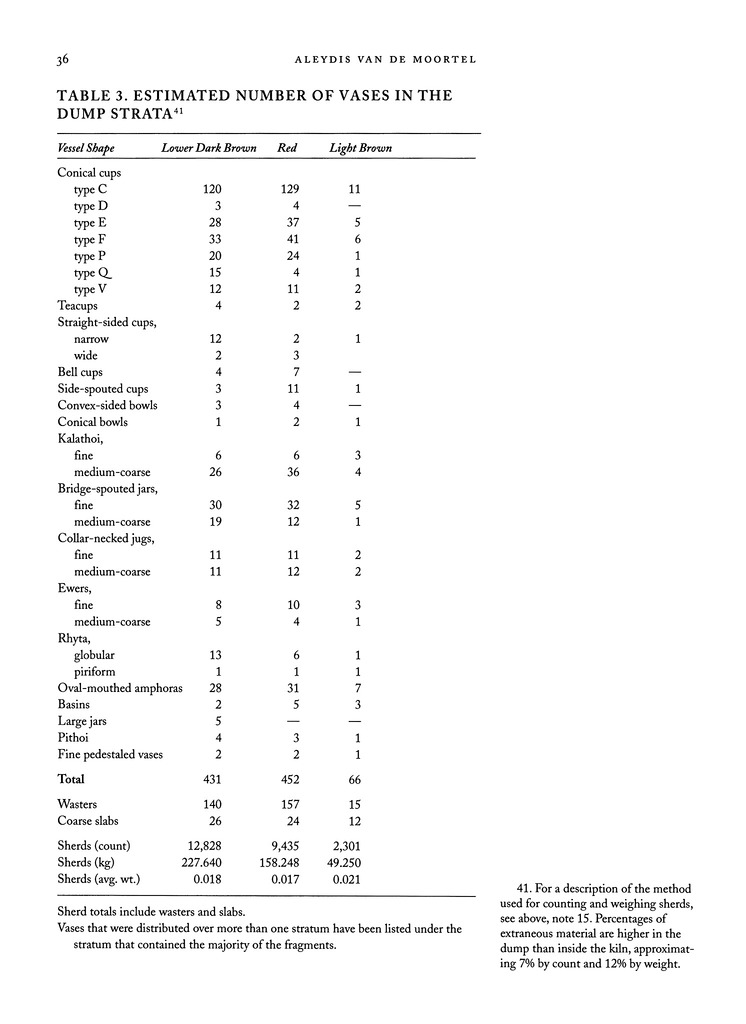 36 ALEYDIS VAN DE MOORTEL

TABLE 3. ESTIMATED NUMBER OF VASES IN THE DUMP STRATA$^{41}$

| Vessel Shape | Lower Dark Brown | Red | Light Brown |
|---|---|---|---|
| Conical cups | | | |
| type C | 120 | 129 | 11 |
| type D | 3 | 4 | — |
| type E | 28 | 37 | 5 |
| type F | 33 | 41 | 6 |
| type P | 20 | 24 | 1 |
| type Q | 15 | 4 | 1 |
| type V | 12 | 11 | 2 |
| Teacups | 4 | 2 | 2 |
| Straight-sided cups, | | | |
| narrow | 12 | 2 | 1 |
| wide | 2 | 3 | |
| Bell cups | 4 | 7 | — |
| Side-spouted cups | 3 | 11 | 1 |
| Convex-sided bowls | 3 | 4 | — |
| Conical bowls | 1 | 2 | 1 |
| Kalathoi, | | | |
| fine | 6 | 6 | 3 |
| medium-coarse | 26 | 36 | 4 |
| Bridge-spouted jars, | | | |
| fine | 30 | 32 | 5 |
| medium-coarse | 19 | 12 | 1 |
| Collar-necked jugs, | | | |
| fine | 11 | 11 | 2 |
| medium-coarse | 11 | 12 | 2 |
| Ewers, | | | |
| fine | 8 | 10 | 3 |
| medium-coarse | 5 | 4 | 1 |
| Rhyta, | | | |
| globular | 13 | 6 | 1 |
| piriform | 1 | 1 | 1 |
| Oval-mouthed amphoras | 28 | 31 | 7 |
| Basins | 2 | 5 | 3 |
| Large jars | 5 | — | — |
| Pithoi | 4 | 3 | 1 |
| Fine pedestaled vases | 2 | 2 | 1 |
| Total | 431 | 452 | 66 |
| Wasters | 140 | 157 | 15 |
| Coarse slabs | 26 | 24 | 12 |
| Sherds (count) | 12,828 | 9,435 | 2,301 |
| Sherds (kg) | 227.640 | 158.248 | 49.250 |
| Sherds (avg. wt.) | 0.018 | 0.017 | 0.021 |

Sherd totals include wasters and slabs.
Vases that were distributed over more than one stratum have been listed under the stratum that contained the majority of the fragments.

41. For a description of the method used for counting and weighing sherds, see above, note 15. Percentages of extraneous material are higher in the dump than inside the kiln, approximating 7% by count and 12% by weight.